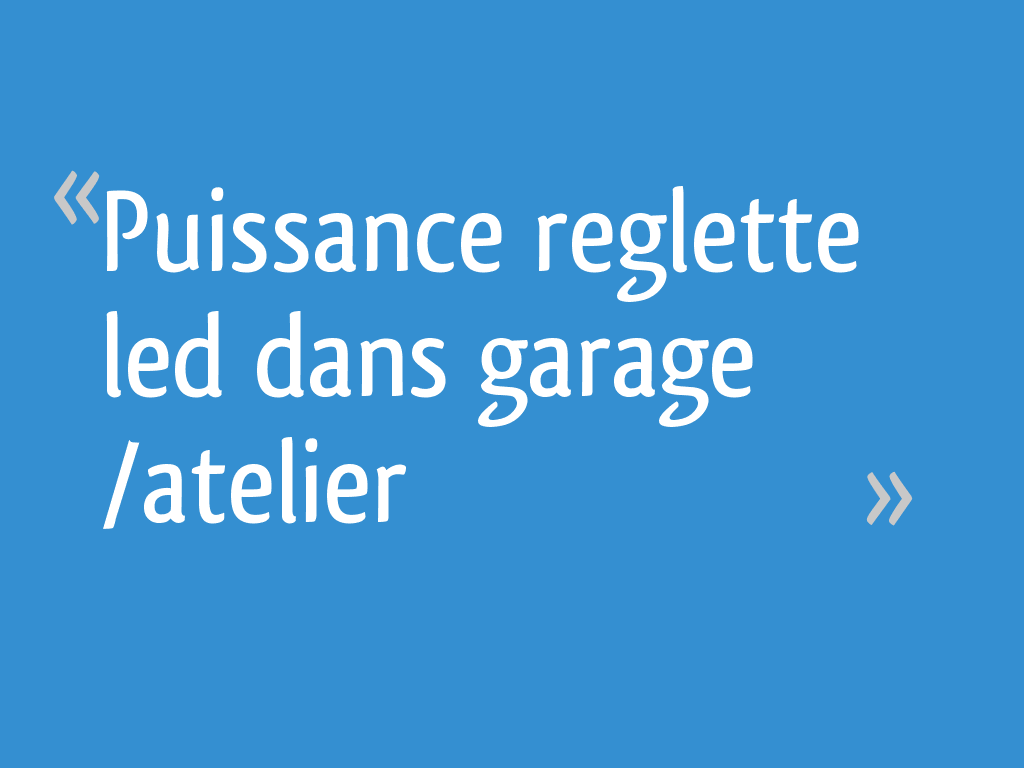 «Puissance reglette led dans garage /atelier »